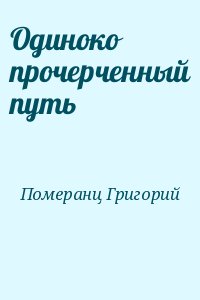 Одиноко прочерченный путь

Померанц Григорий